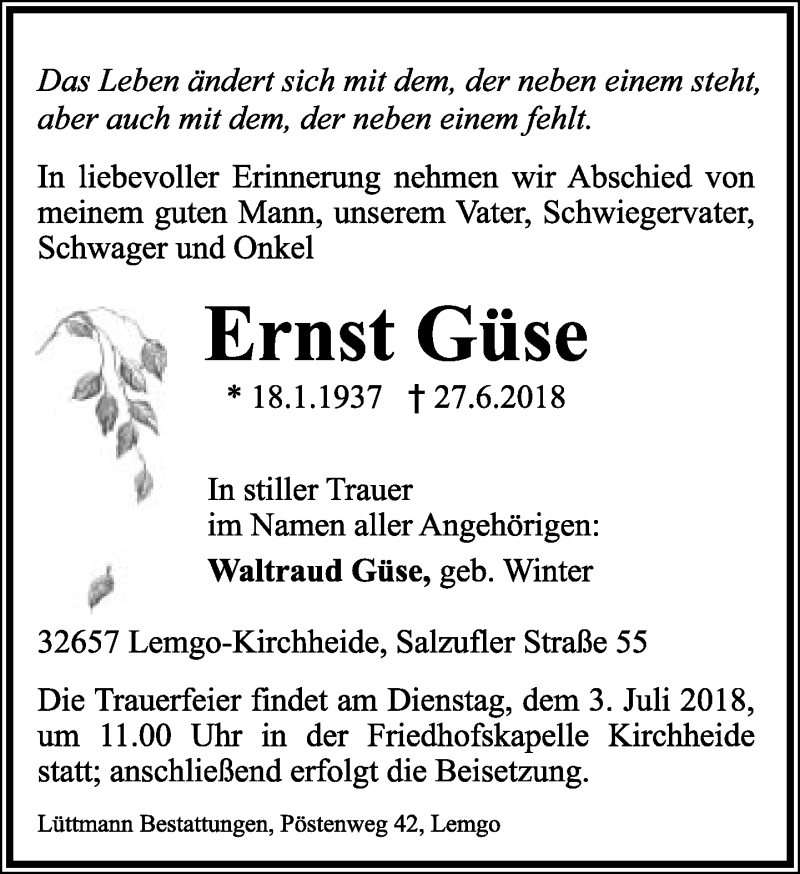 Das Leben ändert sich mit dem, der neben einem steht, aber auch mit dem, der neben einem fehlt.

In liebevoller Erinnerung nehmen wir Abschied von meinem guten Mann, unserem Vater, Schwiegervater, Schwager und Onkel

Ernst Güse

* 18.1.1937 † 27.6.2018

In stiller Trauer
im Namen aller Angehörigen:

Waltraud Güse, geb. Winter

32657 Lemgo-Kirchheide, Salzufler Straße 55

Die Trauerfeier findet am Dienstag, dem 3. Juli 2018, um 11.00 Uhr in der Friedhofskapelle Kirchheide statt; anschließend erfolgt die Beisetzung.

Lüttmann Bestattungen, Pöstenweg 42, Lemgo